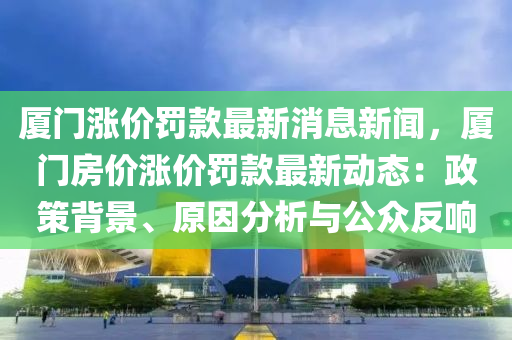 厦门涨价罚款最新消息新闻，厦门房价涨价罚款最新动态：政策背景、原因分析与公众反响